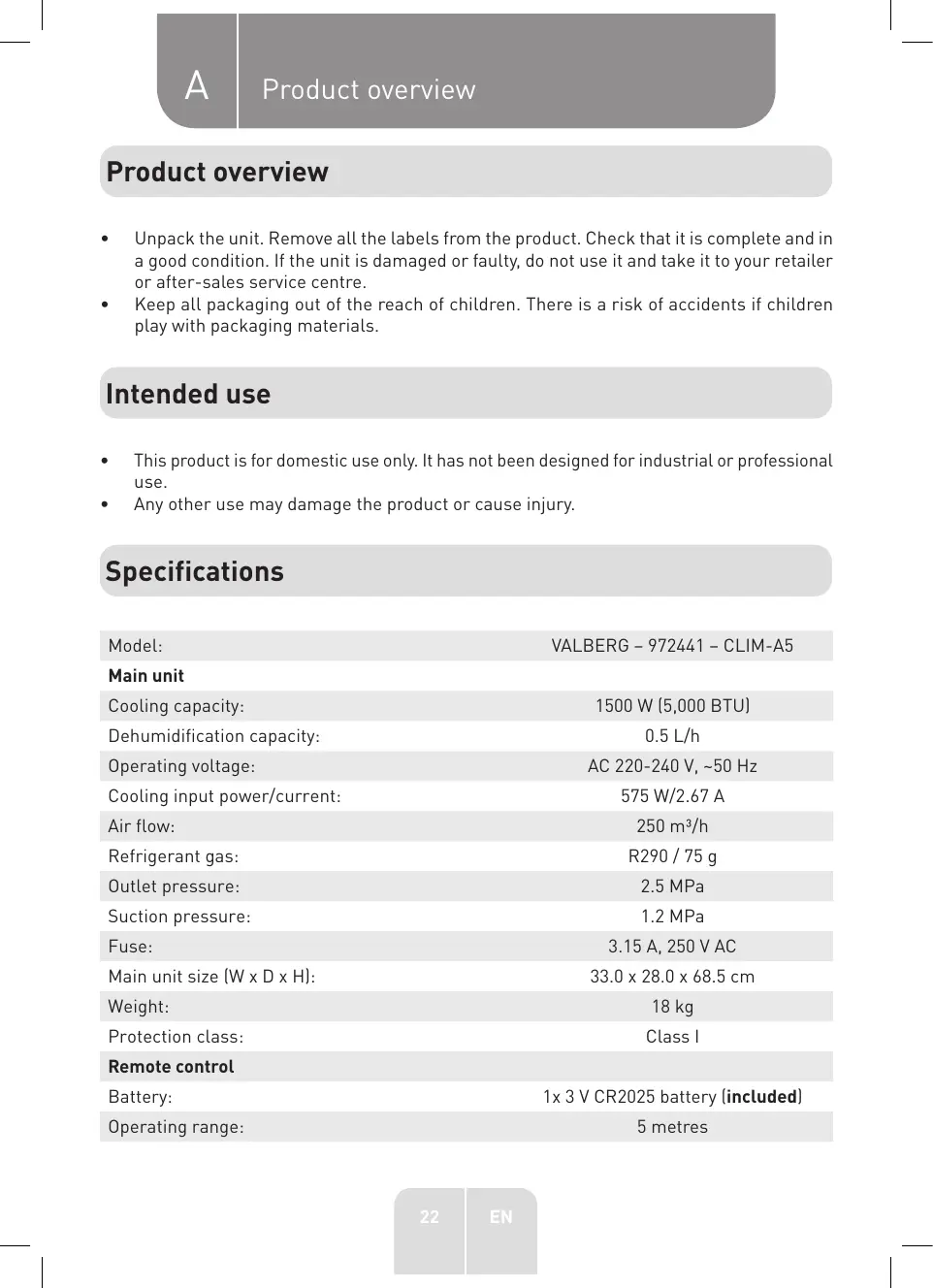 A Product overview

Product overview

• Unpack the unit. Remove all the labels from the product. Check that it is complete and in a good condition. If the unit is damaged or faulty, do not use it and take it to your retailer or after-sales service centre.
• Keep all packaging out of the reach of children. There is a risk of accidents if children play with packaging materials.

Intended use

• This product is for domestic use only. It has not been designed for industrial or professional use.
• Any other use may damage the product or cause injury.

Specifications

| Model: | VALBERG – 972441 – CLIM-A5 |
|---|---|
| **Main unit** | |
| Cooling capacity: | 1500 W (5,000 BTU) |
| Dehumidification capacity: | 0.5 L/h |
| Operating voltage: | AC 220-240 V, ~50 Hz |
| Cooling input power/current: | 575 W/2.67 A |
| Air flow: | 250 m³/h |
| Refrigerant gas: | R290 / 75 g |
| Outlet pressure: | 2.5 MPa |
| Suction pressure: | 1.2 MPa |
| Fuse: | 3.15 A, 250 V AC |
| Main unit size (W x D x H): | 33.0 x 28.0 x 68.5 cm |
| Weight: | 18 kg |
| Protection class: | Class I |
| **Remote control** | |
| Battery: | 1x 3 V CR2025 battery (**included**) |
| Operating range: | 5 metres |

22 EN